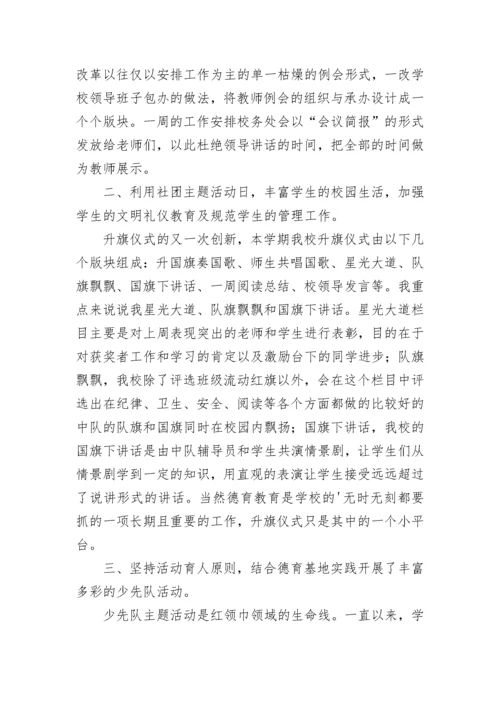 改革以往仅以安排工作为主的单一枯燥的例会形式，一改学校领导班子包办的做法，将教师例会的组织与承办设计成一个个版块。一周的工作安排校务处会以“会议简报”的形式发放给老师们，以此杜绝领导讲话的时间，把全部的时间做为教师展示。

二、利用社团主题活动日，丰富学生的校园生活，加强学生的文明礼仪教育及规范学生的管理工作。

升旗仪式的又一次创新，本学期我校升旗仪式由以下几个版块组成：升国旗奏国歌、师生共唱国歌、星光大道、队旗飘飘、国旗下讲话、一周阅读总结、校领导发言等。我重点来说说我星光大道、队旗飘飘和国旗下讲话。星光大道栏目主要是对上周表现突出的老师和学生进行表彰，目的在于对获奖者工作和学习的肯定以及激励台下的同学进步；队旗飘飘，我校除了评选班级流动红旗以外，会在这个栏目中评选出在纪律、卫生、安全、阅读等各个方面都做的比较好的中队的队旗和国旗同时在校园内飘扬；国旗下讲话，我校的国旗下讲话是由中队辅导员和学生共演情景剧，让学生们从情景剧学到一定的知识，用直观的表演让学生接受远远超过了说讲形式的讲话。当然德育教育是学校的'无时无刻都要抓的一项长期且重要的工作，升旗仪式只是其中的一个小平台。

三、坚持活动育人原则，结合德育基地实践开展了丰富多彩的少先队活动。

少先队主题活动是红领巾领域的生命线。一直以来，学